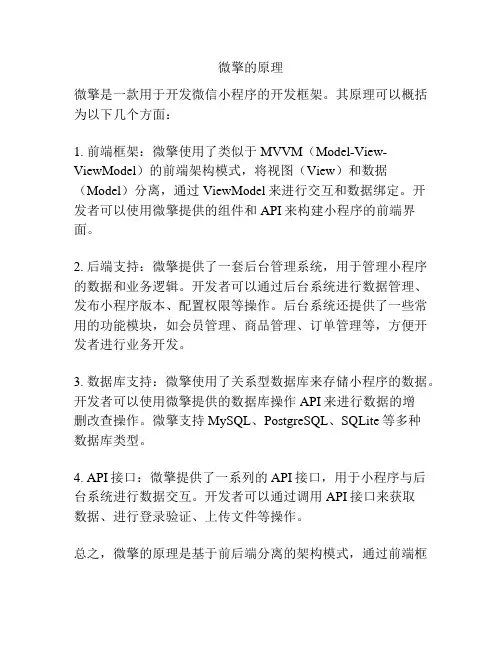 微擎的原理

微擎是一款用于开发微信小程序的开发框架。其原理可以概括为以下几个方面：

1. 前端框架：微擎使用了类似于 MVVM（Model-View-ViewModel）的前端架构模式，将视图（View）和数据（Model）分离，通过 ViewModel 来进行交互和数据绑定。开发者可以使用微擎提供的组件和 API 来构建小程序的前端界面。

2. 后端支持：微擎提供了一套后台管理系统，用于管理小程序的数据和业务逻辑。开发者可以通过后台系统进行数据管理、发布小程序版本、配置权限等操作。后台系统还提供了一些常用的功能模块，如会员管理、商品管理、订单管理等，方便开发者进行业务开发。

3. 数据库支持：微擎使用了关系型数据库来存储小程序的数据。开发者可以使用微擎提供的数据库操作 API 来进行数据的增删改查操作。微擎支持 MySQL、PostgreSQL、SQLite 等多种数据库类型。

4. API 接口：微擎提供了一系列的 API 接口，用于小程序与后台系统进行数据交互。开发者可以通过调用 API 接口来获取数据、进行登录验证、上传文件等操作。

总之，微擎的原理是基于前后端分离的架构模式，通过前端框